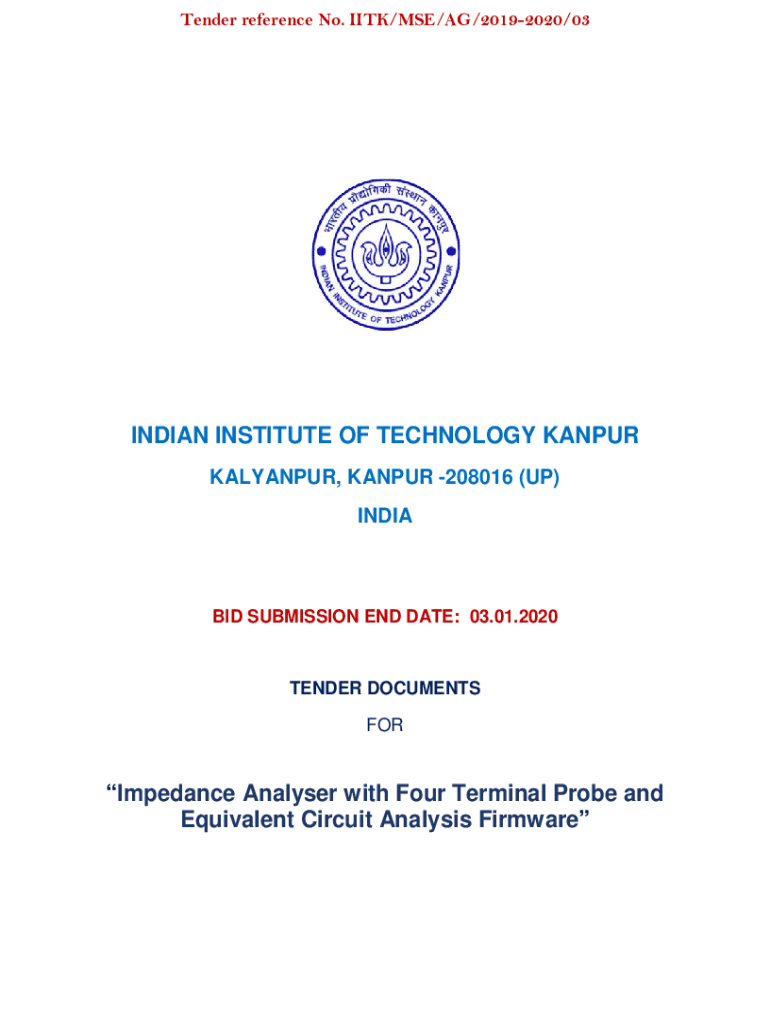 Tender reference No. IITK/MSE/AG/2019-2020/03

भारतीय प्रौद्योगिकी संस्थान कानपुर
INDIAN INSTITUTE OF TECHNOLOGY KANPUR

INDIAN INSTITUTE OF TECHNOLOGY KANPUR

KALYANPUR, KANPUR -208016 (UP)

INDIA

BID SUBMISSION END DATE: 03.01.2020

TENDER DOCUMENTS

FOR

"Impedance Analyser with Four Terminal Probe and Equivalent Circuit Analysis Firmware"